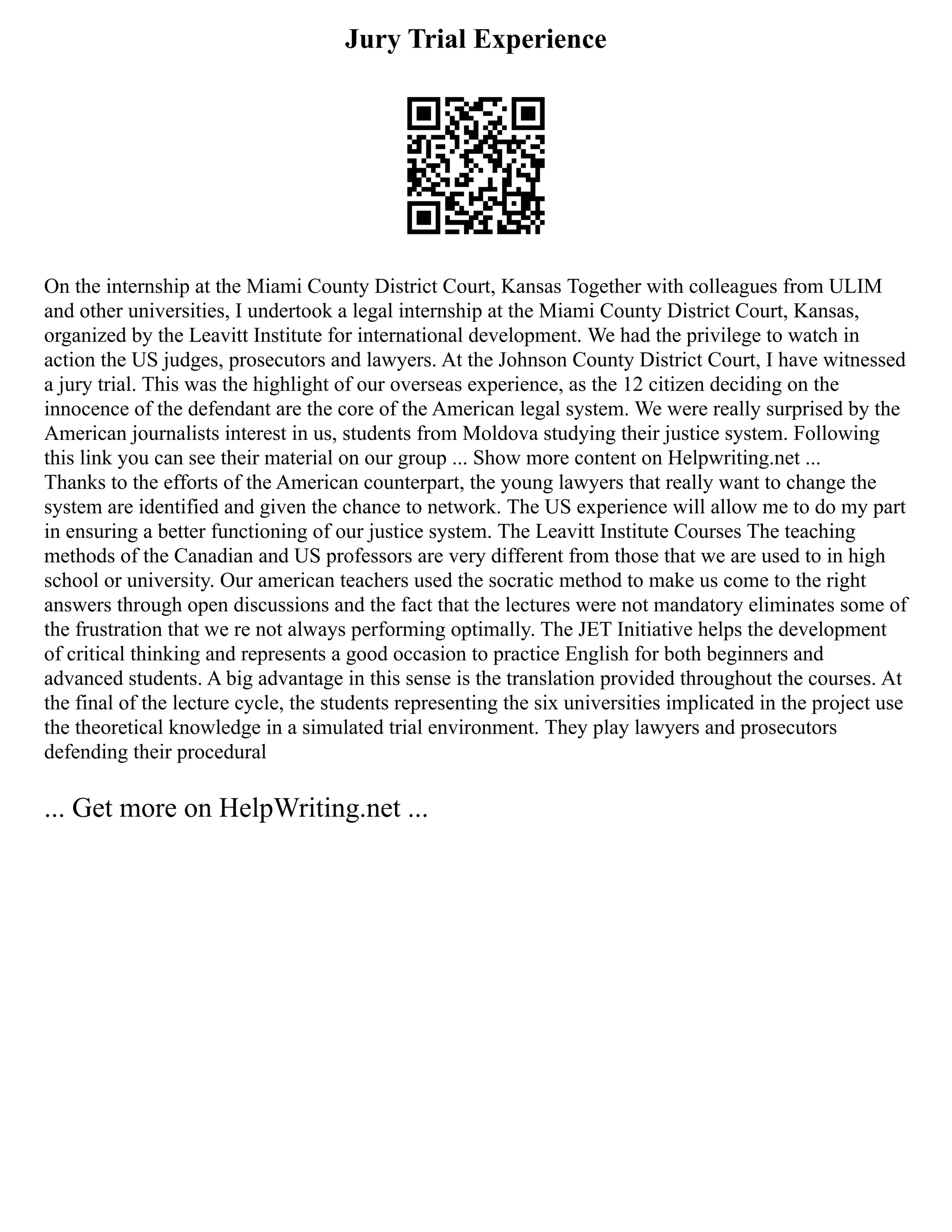 Jury Trial Experience

On the internship at the Miami County District Court, Kansas Together with colleagues from ULIM and other universities, I undertook a legal internship at the Miami County District Court, Kansas, organized by the Leavitt Institute for international development. We had the privilege to watch in action the US judges, prosecutors and lawyers. At the Johnson County District Court, I have witnessed a jury trial. This was the highlight of our overseas experience, as the 12 citizen deciding on the innocence of the defendant are the core of the American legal system. We were really surprised by the American journalists interest in us, students from Moldova studying their justice system. Following this link you can see their material on our group ... Show more content on Helpwriting.net ...
Thanks to the efforts of the American counterpart, the young lawyers that really want to change the system are identified and given the chance to network. The US experience will allow me to do my part in ensuring a better functioning of our justice system. The Leavitt Institute Courses The teaching methods of the Canadian and US professors are very different from those that we are used to in high school or university. Our american teachers used the socratic method to make us come to the right answers through open discussions and the fact that the lectures were not mandatory eliminates some of the frustration that we re not always performing optimally. The JET Initiative helps the development of critical thinking and represents a good occasion to practice English for both beginners and advanced students. A big advantage in this sense is the translation provided throughout the courses. At the final of the lecture cycle, the students representing the six universities implicated in the project use the theoretical knowledge in a simulated trial environment. They play lawyers and prosecutors defending their procedural

... Get more on HelpWriting.net ...